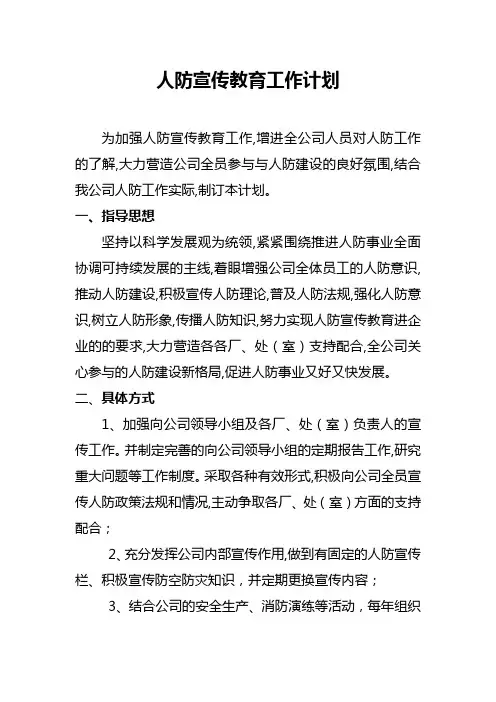 人防宣传教育工作计划

为加强人防宣传教育工作,增进全公司人员对人防工作的了解,大力营造公司全员参与与人防建设的良好氛围,结合我公司人防工作实际,制订本计划。

一、指导思想

坚持以科学发展观为统领,紧紧围绕推进人防事业全面协调可持续发展的主线,着眼增强公司全体员工的人防意识,推动人防建设,积极宣传人防理论,普及人防法规,强化人防意识,树立人防形象,传播人防知识,努力实现人防宣传教育进企业的的要求,大力营造各各厂、处（室）支持配合,全公司关心参与的人防建设新格局,促进人防事业又好又快发展。

二、具体方式

1、加强向公司领导小组及各厂、处（室）负责人的宣传工作。并制定完善的向公司领导小组的定期报告工作,研究重大问题等工作制度。采取各种有效形式,积极向公司全员宣传人防政策法规和情况,主动争取各厂、处（室）方面的支持配合；

2、充分发挥公司内部宣传作用,做到有固定的人防宣传栏、积极宣传防空防灾知识，并定期更换宣传内容；

3、结合公司的安全生产、消防演练等活动，每年组织